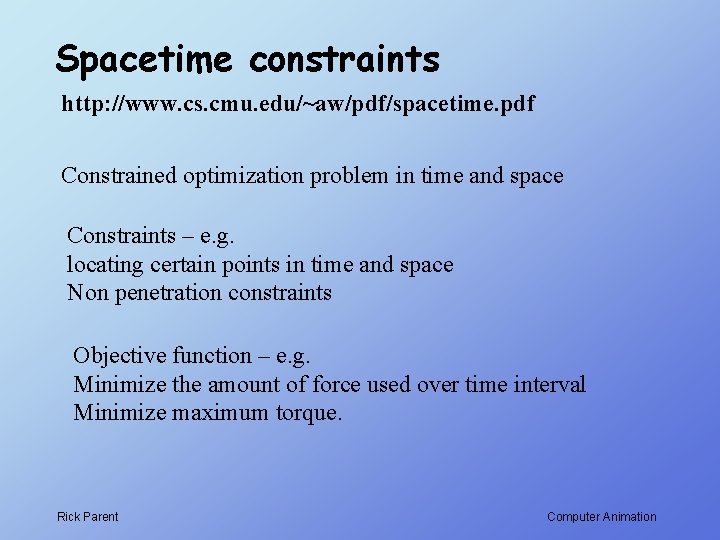 Spacetime constraints

http://www.cs.cmu.edu/~aw/pdf/spacetime.pdf

Constrained optimization problem in time and space

Constraints – e.g.
locating certain points in time and space
Non penetration constraints

Objective function – e.g.
Minimize the amount of force used over time interval
Minimize maximum torque.

Rick Parent

Computer Animation